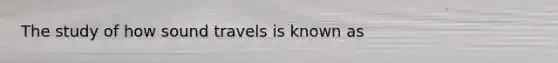 The study of how sound travels is known as